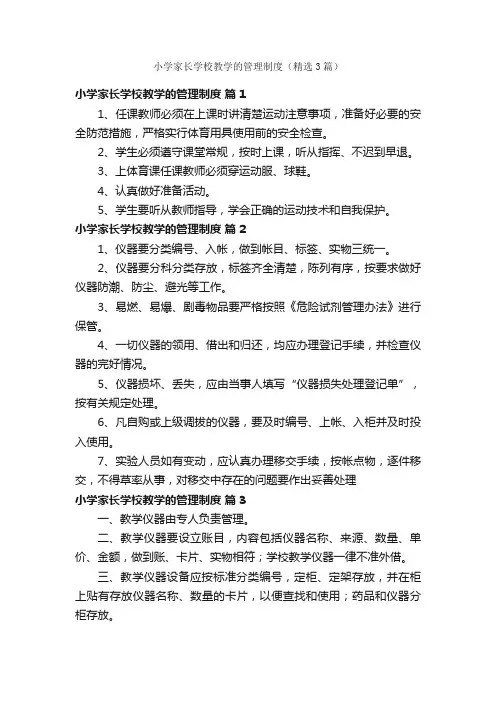 小学家长学校教学的管理制度（精选3篇）

小学家长学校教学的管理制度 篇1

1、任课教师必须在上课时讲清楚运动注意事项，准备好必要的安全防范措施，严格实行体育用具使用前的安全检查。

2、学生必须遵守课堂常规，按时上课，听从指挥、不迟到早退。

3、上体育课任课教师必须穿运动服、球鞋。

4、认真做好准备活动。

5、学生要听从教师指导，学会正确的运动技术和自我保护。

小学家长学校教学的管理制度 篇2

1、仪器要分类编号、入帐，做到帐目、标签、实物三统一。

2、仪器要分科分类存放，标签齐全清楚，陈列有序，按要求做好仪器防潮、防尘、避光等工作。

3、易燃、易爆、剧毒物品要严格按照《危险试剂管理办法》进行保管。

4、一切仪器的领用、借出和归还，均应办理登记手续，并检查仪器的完好情况。

5、仪器损坏、丢失，应由当事人填写“仪器损失处理登记单”，按有关规定处理。

6、凡自购或上级调拨的仪器，要及时编号、上帐、入柜并及时投入使用。

7、实验人员如有变动，应认真办理移交手续，按帐点物，逐件移交，不得草率从事，对移交中存在的问题要作出妥善处理

小学家长学校教学的管理制度 篇3

一、教学仪器由专人负责管理。

二、教学仪器要设立账目，内容包括仪器名称、来源、数量、单价、金额，做到账、卡片、实物相符；学校教学仪器一律不准外借。

三、教学仪器设备应按标准分类编号，定柜、定架存放，并在柜上贴有存放仪器名称、数量的卡片，以便查找和使用；药品和仪器分柜存放。